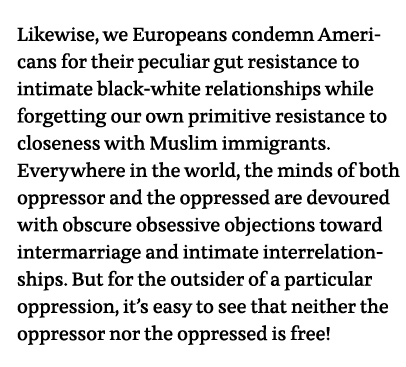 Likewise, we Europeans condemn Americans for their peculiar gut resistance to intimate black-white relationships while forgetting our own primitive resistance to closeness with Muslim immigrants. Everywhere in the world, the minds of both oppressor and the oppressed are devoured with obscure obsessive objections toward intermarriage and intimate interrelationships. But for the outsider of a particular oppression, it's easy to see that neither the oppressor nor the oppressed is free!